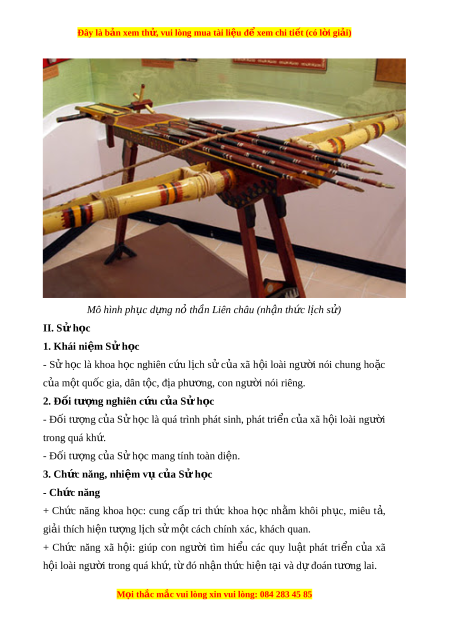 Đây là bản xem thử, vui lòng mua tài liệu để xem chi tiết (có lời giải)

Mô hình phục dựng nỏ thần Liên châu (nhận thức lịch sử)

II. Sử học

1. Khái niệm Sử học

- Sử học là khoa học nghiên cứu lịch sử của xã hội loài người nói chung hoặc của một quốc gia, dân tộc, địa phương, con người nói riêng.

2. Đối tượng nghiên cứu của Sử học

- Đối tượng của Sử học là quá trình phát sinh, phát triển của xã hội loài người trong quá khứ.

- Đối tượng của Sử học mang tính toàn diện.

3. Chức năng, nhiệm vụ của Sử học

- Chức năng

+ Chức năng khoa học: cung cấp tri thức khoa học nhằm khôi phục, miêu tả, giải thích hiện tượng lịch sử một cách chính xác, khách quan.

+ Chức năng xã hội: giúp con người tìm hiểu các quy luật phát triển của xã hội loài người trong quá khứ, từ đó nhận thức hiện tại và dự đoán tương lai.

Mọi thắc mắc vui lòng xin vui lòng: 084 283 45 85